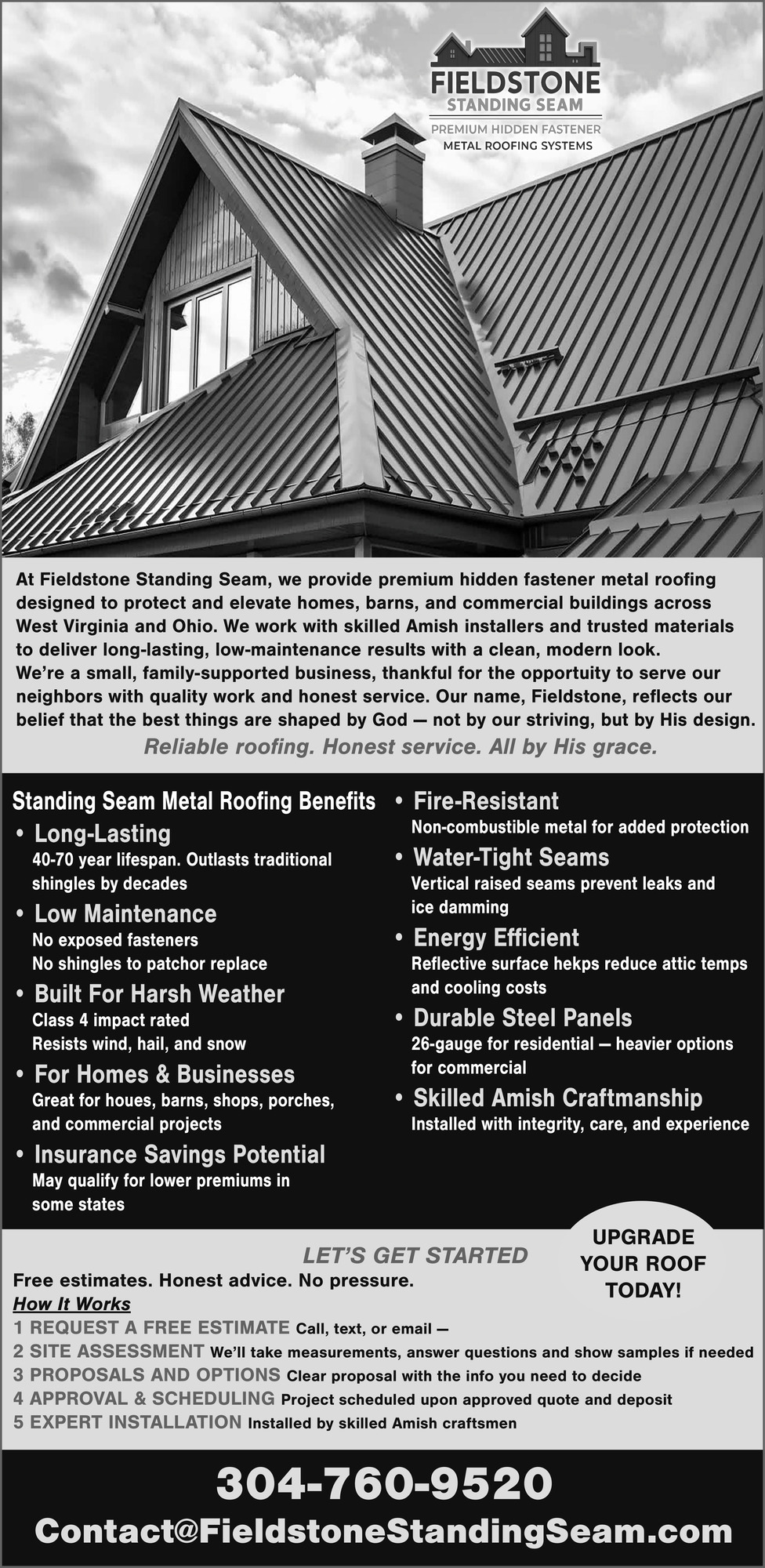 FIELDSTONE
STANDING SEAM
PREMIUM HIDDEN FASTENER
METAL ROOFING SYSTEMS

At Fieldstone Standing Seam, we provide premium hidden fastener metal roofing designed to protect and elevate homes, barns, and commercial buildings across West Virginia and Ohio. We work with skilled Amish installers and trusted materials to deliver long-lasting, low-maintenance results with a clean, modern look. We're a small, family-supported business, thankful for the opportuity to serve our neighbors with quality work and honest service. Our name, Fieldstone, reflects our belief that the best things are shaped by God — not by our striving, but by His design.

Reliable roofing. Honest service. All by His grace.

Standing Seam Metal Roofing Benefits

• Long-Lasting
40-70 year lifespan. Outlasts traditional shingles by decades

• Low Maintenance
No exposed fasteners
No shingles to patchor replace

• Built For Harsh Weather
Class 4 impact rated
Resists wind, hail, and snow

• For Homes & Businesses
Great for houes, barns, shops, porches, and commercial projects

• Insurance Savings Potential
May qualify for lower premiums in some states

• Fire-Resistant
Non-combustible metal for added protection

• Water-Tight Seams
Vertical raised seams prevent leaks and ice damming

• Energy Efficient
Reflective surface hekps reduce attic temps and cooling costs

• Durable Steel Panels
26-gauge for residential — heavier options for commercial

• Skilled Amish Craftmanship
Installed with integrity, care, and experience

LET'S GET STARTED

UPGRADE YOUR ROOF TODAY!

Free estimates. Honest advice. No pressure.
How It Works
1 REQUEST A FREE ESTIMATE Call, text, or email —
2 SITE ASSESSMENT We'll take measurements, answer questions and show samples if needed
3 PROPOSALS AND OPTIONS Clear proposal with the info you need to decide
4 APPROVAL & SCHEDULING Project scheduled upon approved quote and deposit
5 EXPERT INSTALLATION Installed by skilled Amish craftsmen

304-760-9520
Contact@FieldstoneStandingSeam.com